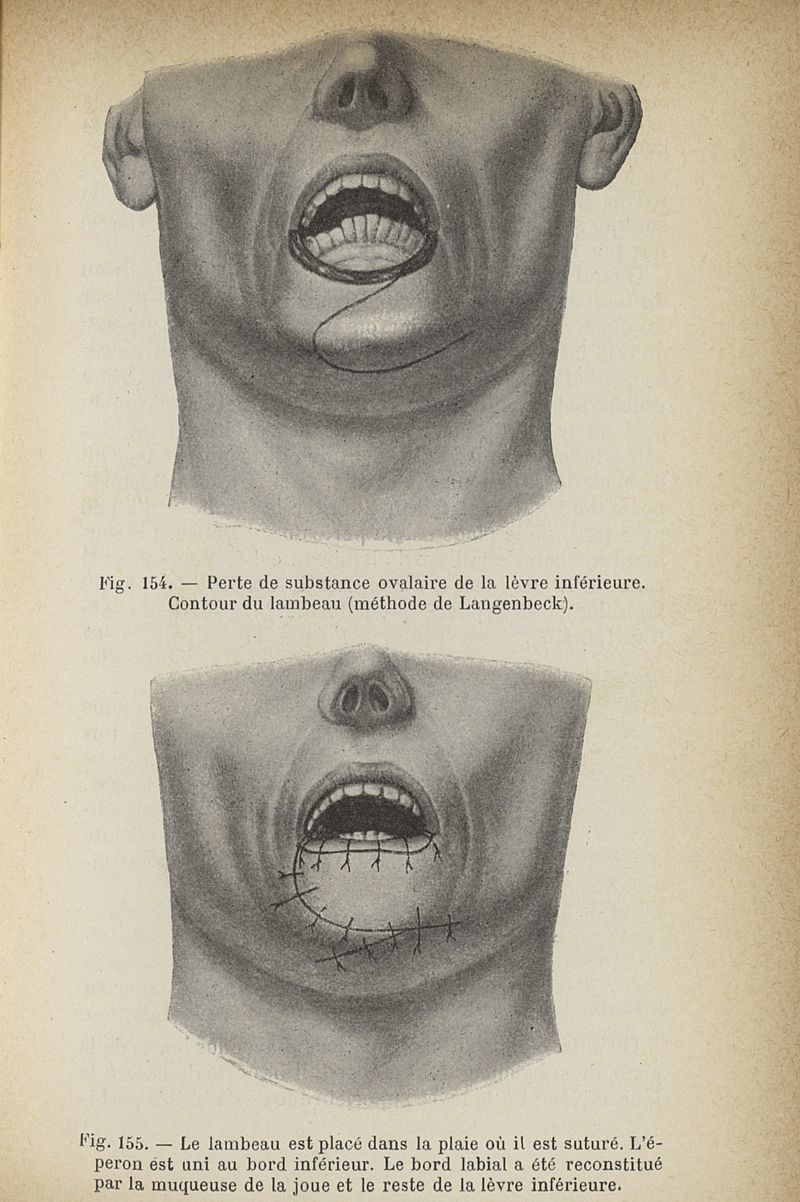 Fig. 154. — Perte de substance ovalaire de la lèvre inférieure. Contour du lambeau (méthode de Langenbeck).

Fig. 155. — Le lambeau est placé dans la plaie où il est suturé. L'éperon est uni au bord inférieur. Le bord labial a été reconstitué par la muqueuse de la joue et le reste de la lèvre inférieure.